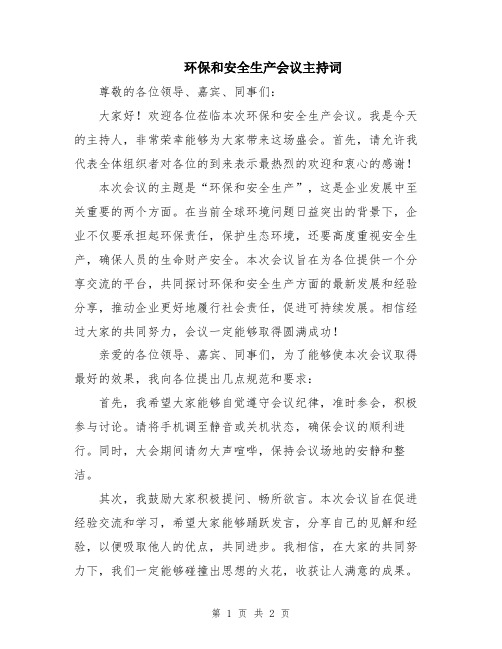 环保和安全生产会议主持词

尊敬的各位领导、嘉宾、同事们：

大家好！欢迎各位莅临本次环保和安全生产会议。我是今天的主持人，非常荣幸能够为大家带来这场盛会。首先，请允许我代表全体组织者对各位的到来表示最热烈的欢迎和衷心的感谢！

本次会议的主题是“环保和安全生产”，这是企业发展中至关重要的两个方面。在当前全球环境问题日益突出的背景下，企业不仅要承担起环保责任，保护生态环境，还要高度重视安全生产，确保人员的生命财产安全。本次会议旨在为各位提供一个分享交流的平台，共同探讨环保和安全生产方面的最新发展和经验分享，推动企业更好地履行社会责任，促进可持续发展。相信经过大家的共同努力，会议一定能够取得圆满成功！

亲爱的各位领导、嘉宾、同事们，为了能够使本次会议取得最好的效果，我向各位提出几点规范和要求：

首先，我希望大家能够自觉遵守会议纪律，准时参会，积极参与讨论。请将手机调至静音或关机状态，确保会议的顺利进行。同时，大会期间请勿大声喧哗，保持会议场地的安静和整洁。

其次，我鼓励大家积极提问、畅所欲言。本次会议旨在促进经验交流和学习，希望大家能够踊跃发言，分享自己的见解和经验，以便吸取他人的优点，共同进步。我相信，在大家的共同努力下，我们一定能够碰撞出思想的火花，收获让人满意的成果。

第 1 页 共 2 页